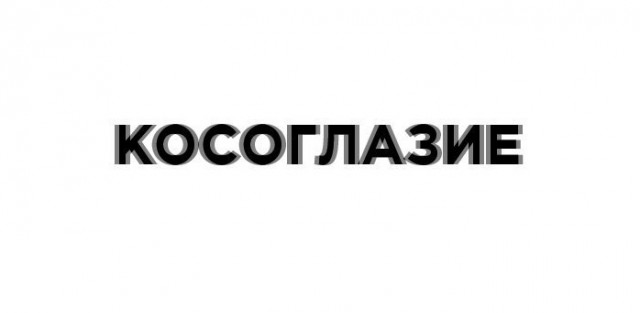 КОСОГЛАЗИЕ